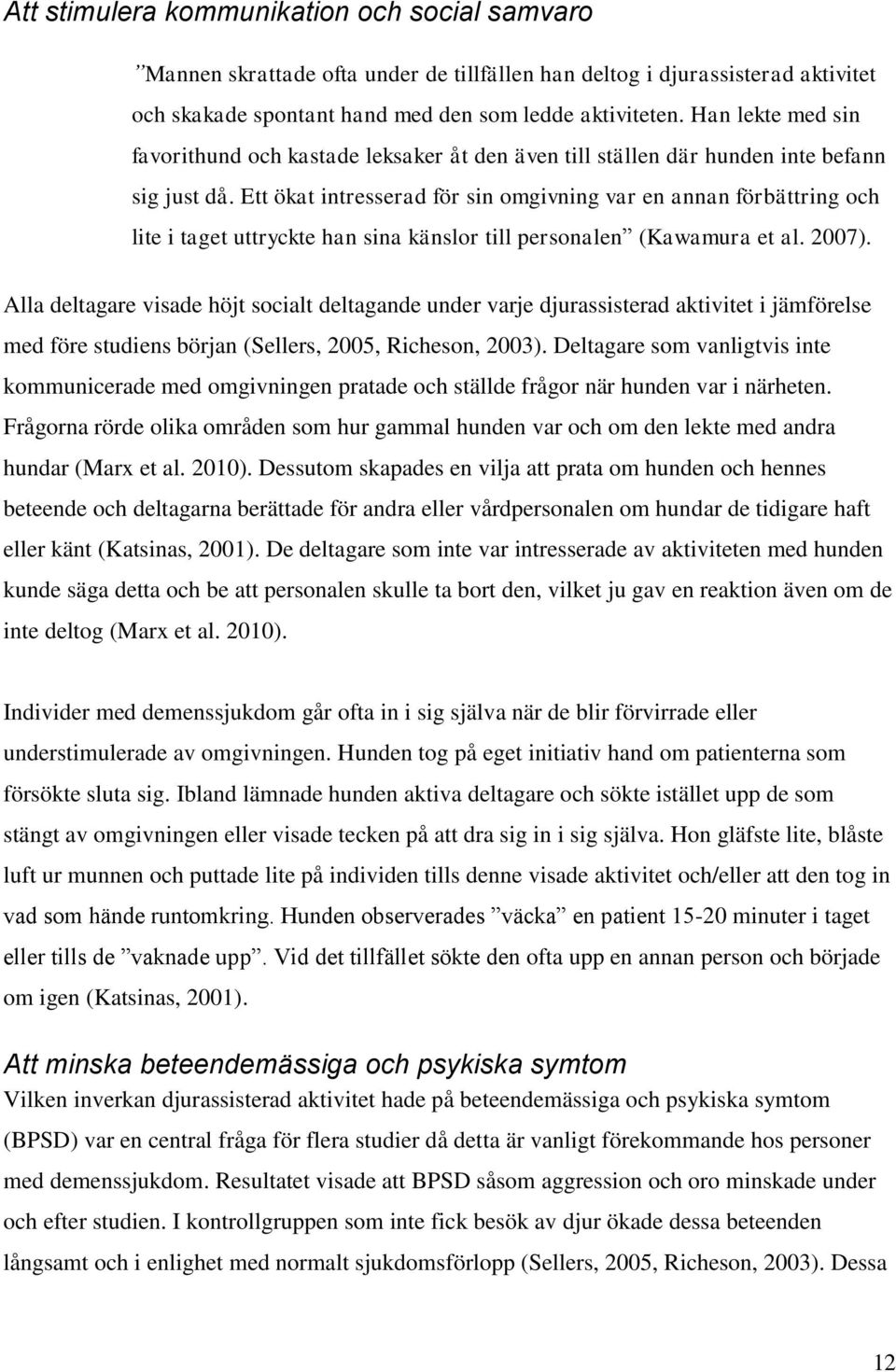 Att stimulera kommunikation och social samvaro

”Mannen skrattade ofta under de tillfällen han deltog i djurassisterad aktivitet och skakade spontant hand med den som ledde aktiviteten. Han lekte med sin favorithund och kastade leksaker åt den även till ställen där hunden inte befann sig just då. Ett ökat intresserad för sin omgivning var en annan förbättring och lite i taget uttryckte han sina känslor till personalen” (Kawamura et al. 2007).

Alla deltagare visade höjt socialt deltagande under varje djurassisterad aktivitet i jämförelse med före studiens början (Sellers, 2005, Richeson, 2003). Deltagare som vanligtvis inte kommunicerade med omgivningen pratade och ställde frågor när hunden var i närheten. Frågorna rörde olika områden som hur gammal hunden var och om den lekte med andra hundar (Marx et al. 2010). Dessutom skapades en vilja att prata om hunden och hennes beteende och deltagarna berättade för andra eller vårdpersonalen om hundar de tidigare haft eller känt (Katsinas, 2001). De deltagare som inte var intresserade av aktiviteten med hunden kunde säga detta och be att personalen skulle ta bort den, vilket ju gav en reaktion även om de inte deltog (Marx et al. 2010).

Individer med demenssjukdom går ofta in i sig själva när de blir förvirrade eller understimulerade av omgivningen. Hunden tog på eget initiativ hand om patienterna som försökte sluta sig. Ibland lämnade hunden aktiva deltagare och sökte istället upp de som stängt av omgivningen eller visade tecken på att dra sig in i sig själva. Hon gläfste lite, blåste luft ur munnen och puttade lite på individen tills denne visade aktivitet och/eller att den tog in vad som hände runtomkring. Hunden observerades ”väcka” en patient 15-20 minuter i taget eller tills de ”vaknade upp”. Vid det tillfället sökte den ofta upp en annan person och började om igen (Katsinas, 2001).

Att minska beteendemässiga och psykiska symtom
Vilken inverkan djurassisterad aktivitet hade på beteendemässiga och psykiska symtom (BPSD) var en central fråga för flera studier då detta är vanligt förekommande hos personer med demenssjukdom. Resultatet visade att BPSD såsom aggression och oro minskade under och efter studien. I kontrollgruppen som inte fick besök av djur ökade dessa beteenden långsamt och i enlighet med normalt sjukdomsförlopp (Sellers, 2005, Richeson, 2003). Dessa

12